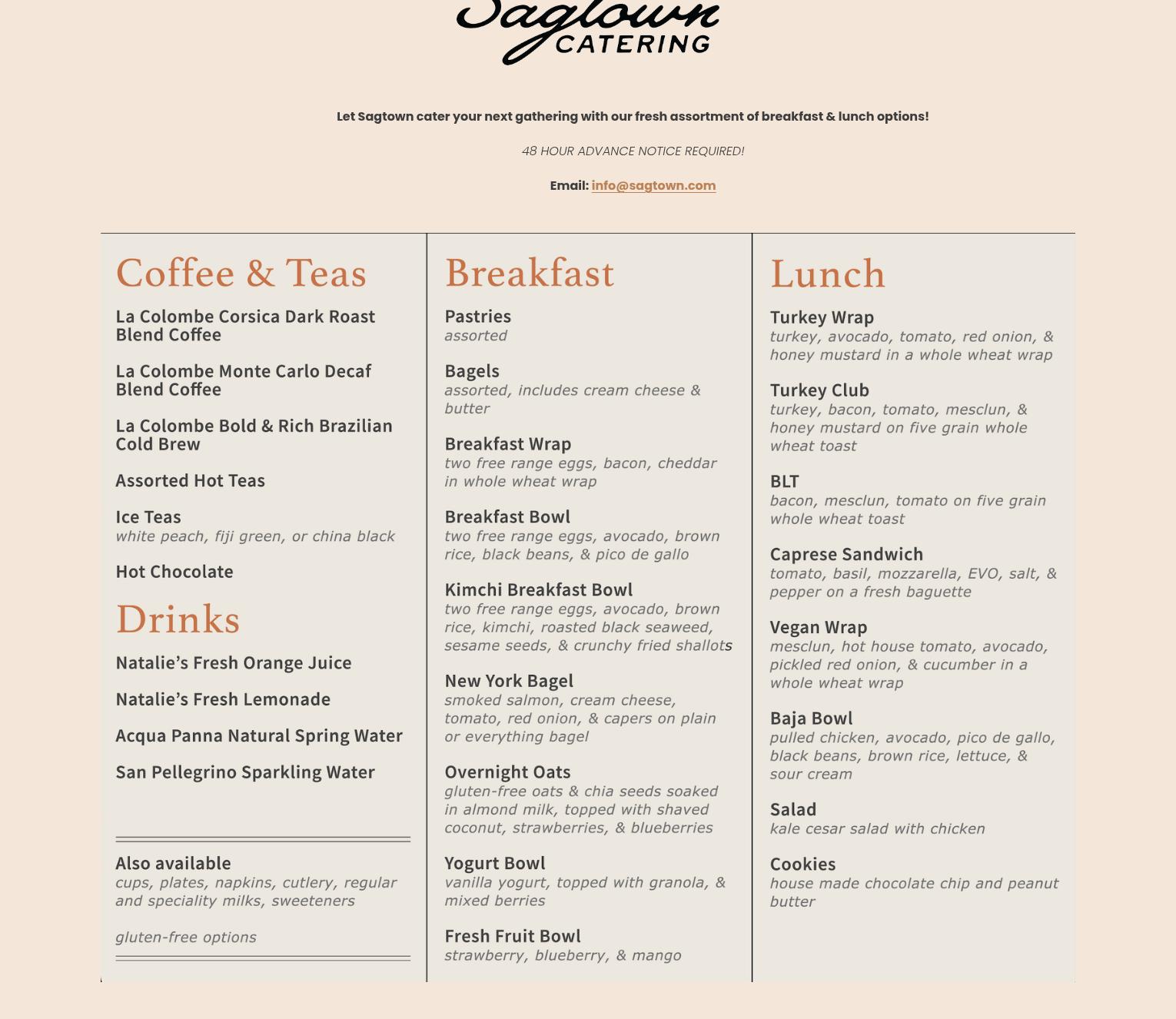 Sagtown
CATERING

Let Sagtown cater your next gathering with our fresh assortment of breakfast & lunch options!

48 HOUR ADVANCE NOTICE REQUIRED!

Email: info@sagtown.com

Coffee & Teas

La Colombe Corsica Dark Roast Blend Coffee

La Colombe Monte Carlo Decaf Blend Coffee

La Colombe Bold & Rich Brazilian Cold Brew

Assorted Hot Teas

Ice Teas
white peach, fiji green, or china black

Hot Chocolate

Drinks

Natalie's Fresh Orange Juice

Natalie's Fresh Lemonade

Acqua Panna Natural Spring Water

San Pellegrino Sparkling Water

Also available
cups, plates, napkins, cutlery, regular and speciality milks, sweeteners

gluten-free options

Breakfast

Pastries
assorted

Bagels
assorted, includes cream cheese & butter

Breakfast Wrap
two free range eggs, bacon, cheddar in whole wheat wrap

Breakfast Bowl
two free range eggs, avocado, brown rice, black beans, & pico de gallo

Kimchi Breakfast Bowl
two free range eggs, avocado, brown rice, kimchi, roasted black seaweed, sesame seeds, & crunchy fried shallots

New York Bagel
smoked salmon, cream cheese, tomato, red onion, & capers on plain or everything bagel

Overnight Oats
gluten-free oats & chia seeds soaked in almond milk, topped with shaved coconut, strawberries, & blueberries

Yogurt Bowl
vanilla yogurt, topped with granola, & mixed berries

Fresh Fruit Bowl
strawberry, blueberry, & mango

Lunch

Turkey Wrap
turkey, avocado, tomato, red onion, & honey mustard in a whole wheat wrap

Turkey Club
turkey, bacon, tomato, mesclun, & honey mustard on five grain whole wheat toast

BLT
bacon, mesclun, tomato on five grain whole wheat toast

Caprese Sandwich
tomato, basil, mozzarella, EVO, salt, & pepper on a fresh baguette

Vegan Wrap
mesclun, hot house tomato, avocado, pickled red onion, & cucumber in a whole wheat wrap

Baja Bowl
pulled chicken, avocado, pico de gallo, black beans, brown rice, lettuce, & sour cream

Salad
kale cesar salad with chicken

Cookies
house made chocolate chip and peanut butter